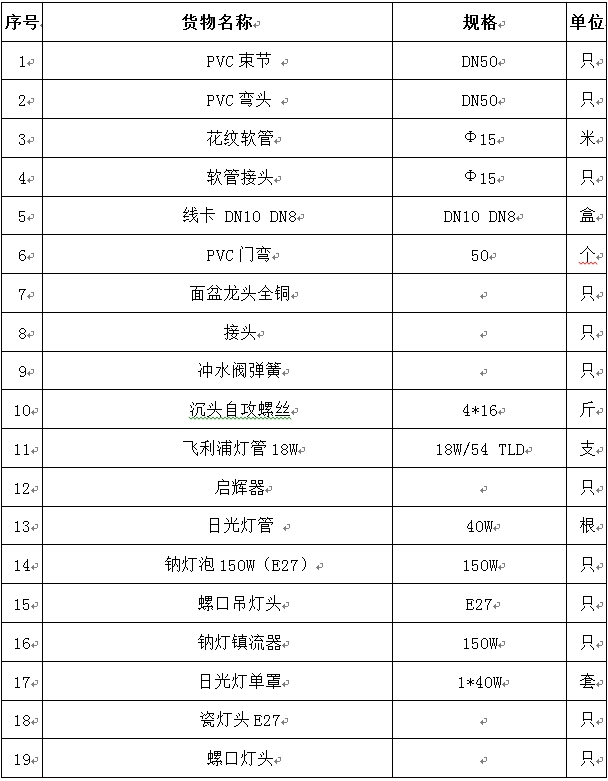 | 序号 | 货物名称 | 规格 | 单位 |
|---|---|---|---|
| 1 | PVC 束节 | DN50 | 只 |
| 2 | PVC 弯头 | DN50 | 只 |
| 3 | 花纹软管 | Φ15 | 米 |
| 4 | 软管接头 | Φ15 | 只 |
| 5 | 线卡 DN10 DN8 | DN10 DN8 | 盒 |
| 6 | PVC 门弯 | 50 | 个 |
| 7 | 面盆龙头全铜 | | 只 |
| 8 | 接头 | | 只 |
| 9 | 冲水阀弹簧 | | 只 |
| 10 | 沉头自攻螺丝 | 4*16 | 斤 |
| 11 | 飞利浦灯管 18W | 18W/54 TLD | 支 |
| 12 | 启辉器 | | 只 |
| 13 | 日光灯管 | 40W | 根 |
| 14 | 钠灯泡 150W（E27） | 150W | 只 |
| 15 | 螺口吊灯头 | E27 | 只 |
| 16 | 钠灯镇流器 | 150W | 只 |
| 17 | 日光灯单罩 | 1*40W | 套 |
| 18 | 瓷灯头 E27 | | 只 |
| 19 | 螺口灯头 | | 只 |